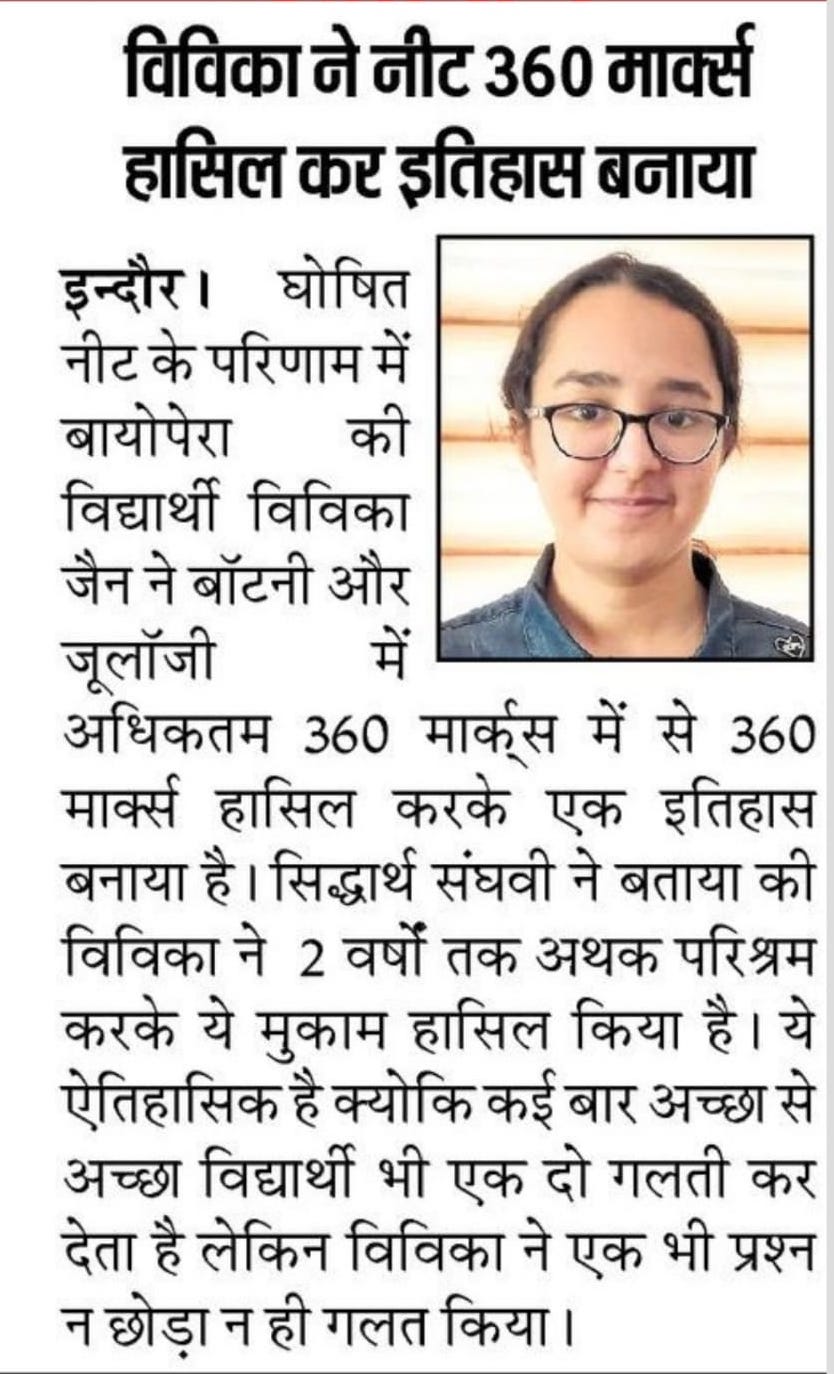 विविका ने नीट 360 मार्क्स हासिल कर इतिहास बनाया

इन्दौर। घोषित नीट के परिणाम में बायोपेरा की विद्यार्थी विविका जैन ने बॉटनी और जूलॉजी में अधिकतम 360 मार्क्स में से 360 मार्क्स हासिल करके एक इतिहास बनाया है। सिद्धार्थ संघवी ने बताया की विविका ने 2 वर्षों तक अथक परिश्रम करके ये मुकाम हासिल किया है। ये ऐतिहासिक है क्योकि कई बार अच्छा से अच्छा विद्यार्थी भी एक दो गलती कर देता है लेकिन विविका ने एक भी प्रश्न न छोड़ा न ही गलत किया।